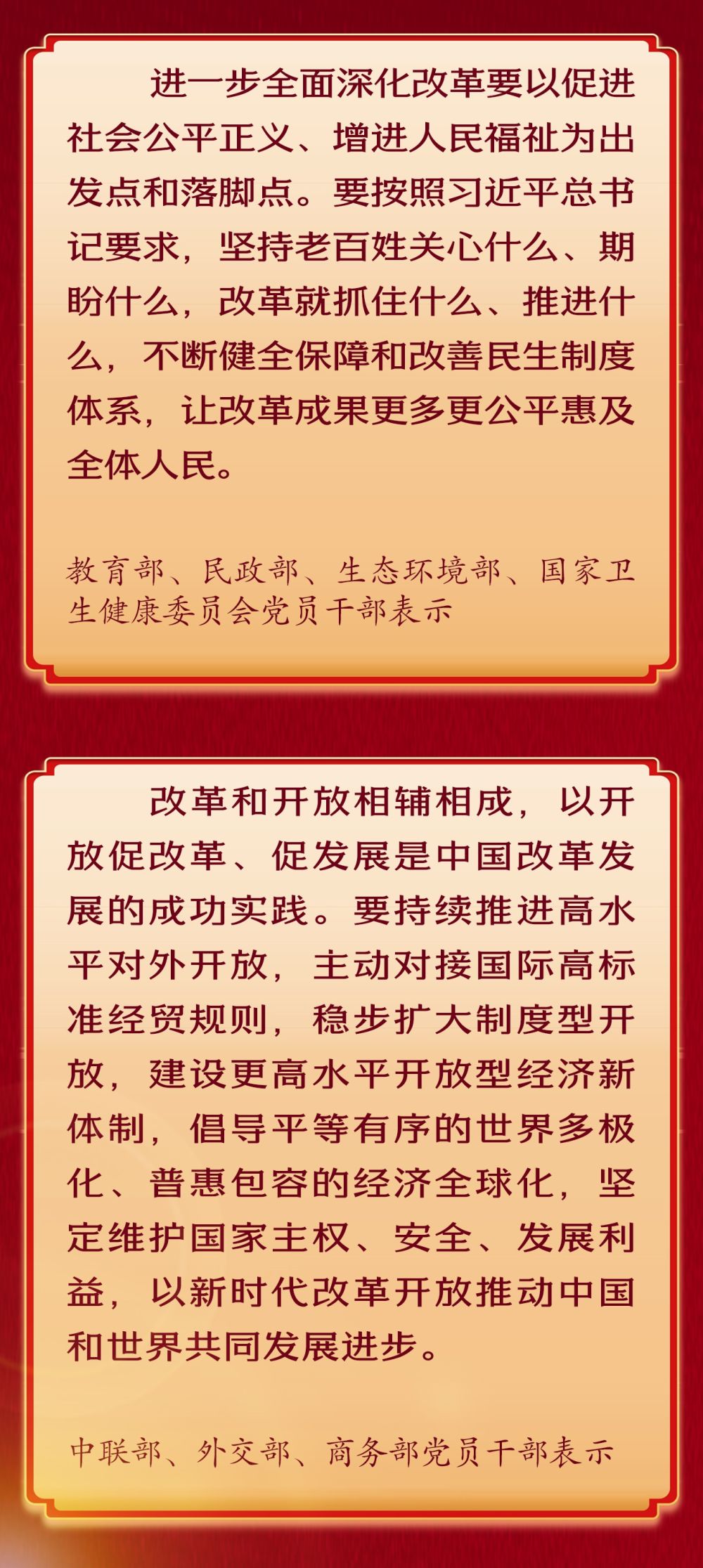 进一步全面深化改革要以促进社会公平正义、增进人民福祉为出发点和落脚点。要按照习近平总书记要求，坚持老百姓关心什么、期盼什么，改革就抓住什么、推进什么，不断健全保障和改善民生制度体系，让改革成果更多更公平惠及全体人民。

教育部、民政部、生态环境部、国家卫生健康委员会党员干部表示

改革和开放相辅相成，以开放促改革、促发展是中国改革发展的成功实践。要持续推进高水平对外开放，主动对接国际高标准经贸规则，稳步扩大制度型开放，建设更高水平开放型经济新体制，倡导平等有序的世界多极化、普惠包容的经济全球化，坚定维护国家主权、安全、发展利益，以新时代改革开放推动中国和世界共同发展进步。

中联部、外交部、商务部党员干部表示